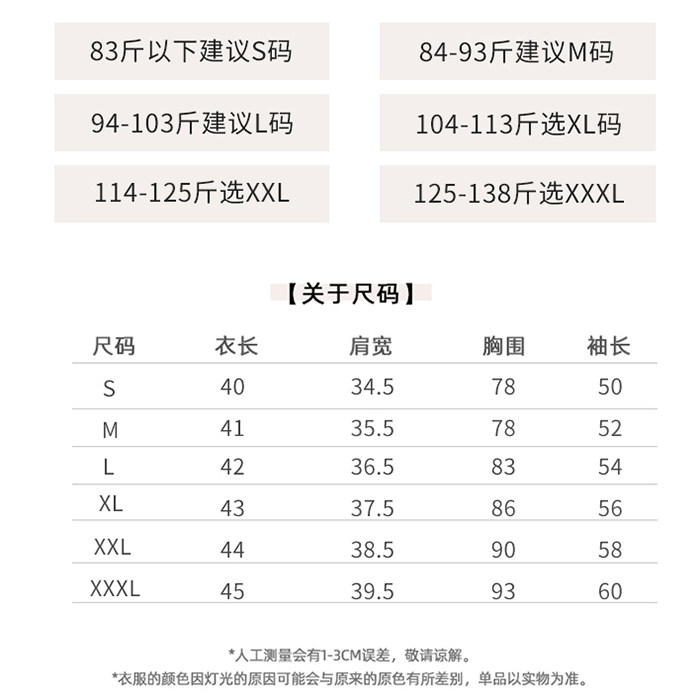 83斤以下建议S码

84-93斤建议M码

94-103斤建议L码

104-113斤选XL码

114-125斤选XXL

125-138斤选XXXL

【关于尺码】

| 尺码 | 衣长 | 肩宽 | 胸围 | 袖长 |
|---|---|---|---|---|
| S | 40 | 34.5 | 78 | 50 |
| M | 41 | 35.5 | 78 | 52 |
| L | 42 | 36.5 | 83 | 54 |
| XL | 43 | 37.5 | 86 | 56 |
| XXL | 44 | 38.5 | 90 | 58 |
| XXXL | 45 | 39.5 | 93 | 60 |

*人工测量会有1-3CM误差，敬请谅解。

*衣服的颜色因灯光的原因可能会与原来的原色有所差别，单品以实物为准。